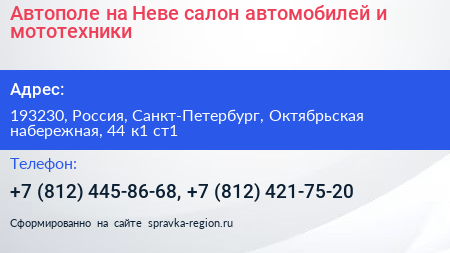 Автополе на Неве салон автомобилей и мототехники

Адрес:

193230, Россия, Санкт-Петербург, Октябрьская набережная, 44 к1 ст1

Телефон:

+7 (812) 445-86-68, +7 (812) 421-75-20

Сформированно на сайте spravka-region.ru